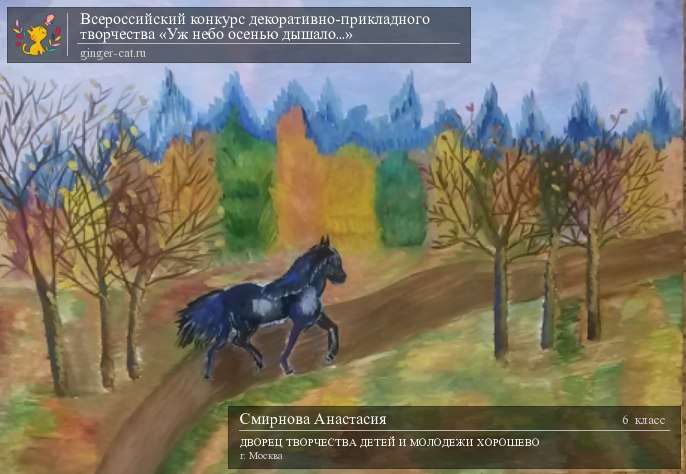 Всероссийский конкурс декоративно-прикладного творчества «Уж небо осенью дышало...»
ginger-cat.ru

Смирнова Анастасия
6 класс
ДВОРЕЦ ТВОРЧЕСТВА ДЕТЕЙ И МОЛОДЕЖИ ХОРОШЕВО
г. Москва